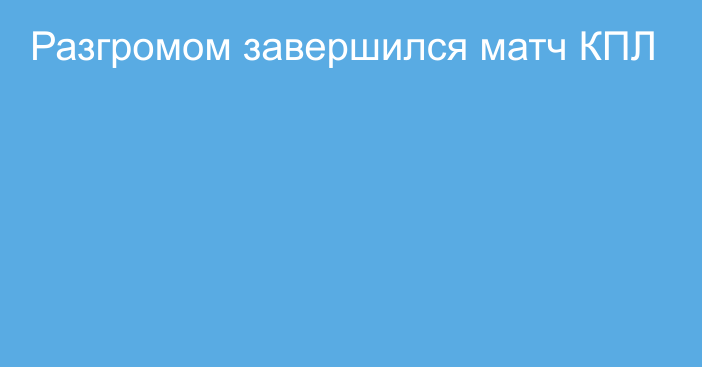 Разгромом завершился матч КПЛ